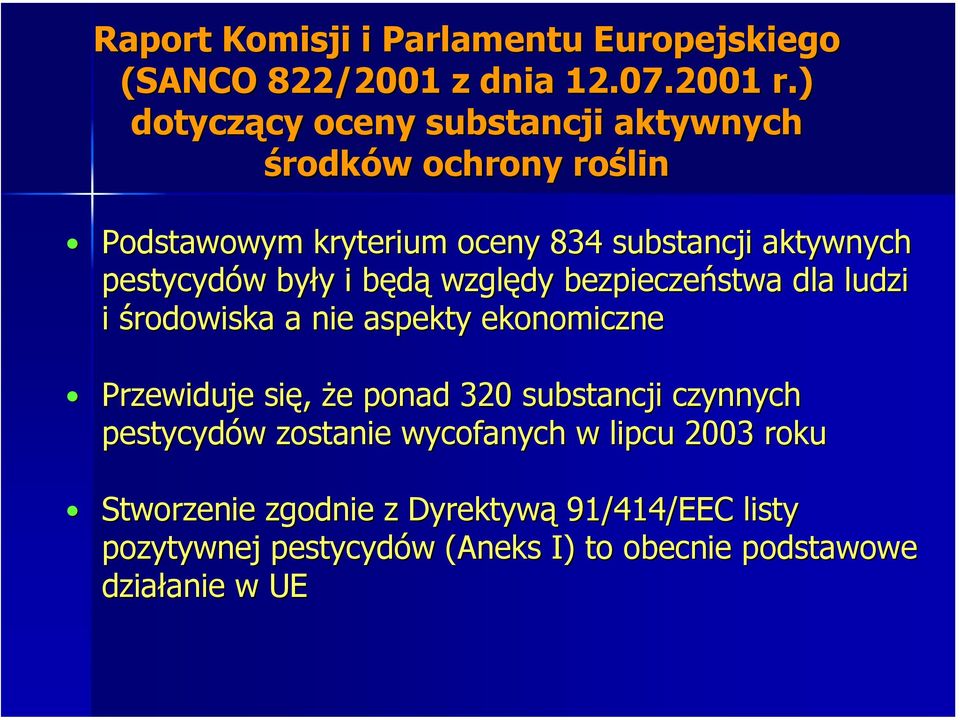 Raport Komisji i Parlamentu Europejskiego (SANCO 822/2001 z dnia 12.07.2001 r.) dotyczący oceny substancji aktywnych środków ochrony roślin

• Podstawowym kryterium oceny 834 substancji aktywnych pestycydów były i będą względy bezpieczeństwa dla ludzi i środowiska a nie aspekty ekonomiczne

• Przewiduje się, że ponad 320 substancji czynnych pestycydów zostanie wycofanych w lipcu 2003 roku

• Stworzenie zgodnie z Dyrektywą 91/414/EEC listy pozytywnej pestycydów (Aneks I) to obecnie podstawowe działanie w UE